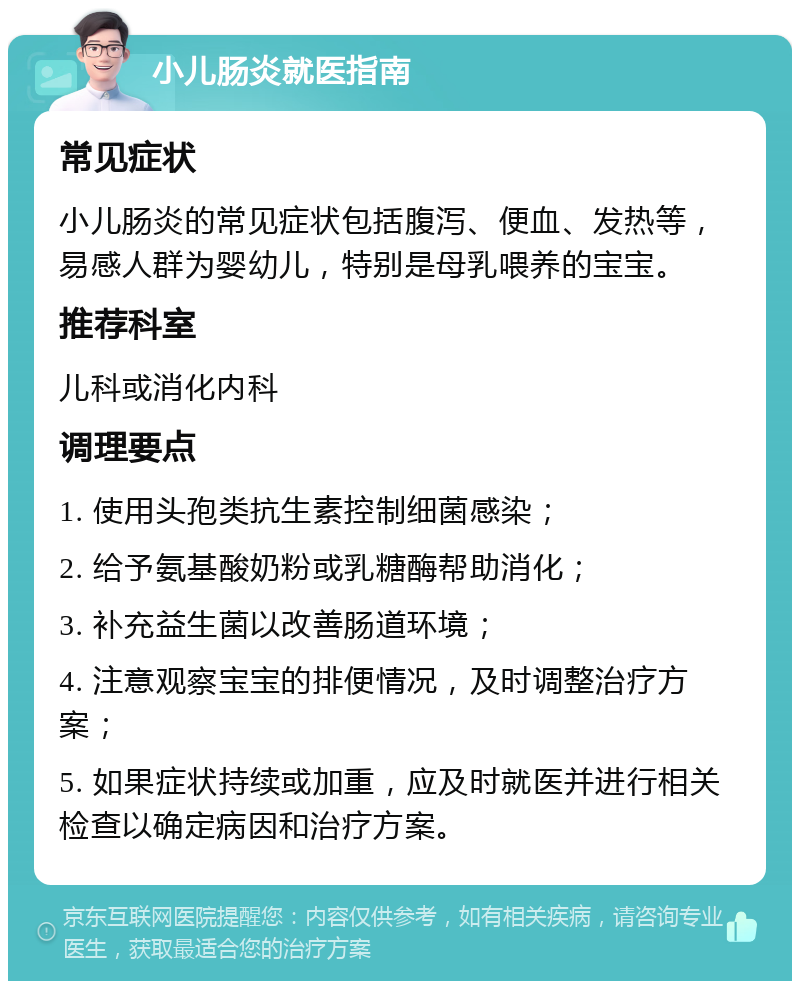 小儿肠炎就医指南

常见症状

小儿肠炎的常见症状包括腹泻、便血、发热等，易感人群为婴幼儿，特别是母乳喂养的宝宝。

推荐科室

儿科或消化内科

调理要点

1. 使用头孢类抗生素控制细菌感染；

2. 给予氨基酸奶粉或乳糖酶帮助消化；

3. 补充益生菌以改善肠道环境；

4. 注意观察宝宝的排便情况，及时调整治疗方案；

5. 如果症状持续或加重，应及时就医并进行相关检查以确定病因和治疗方案。

京东互联网医院提醒您：内容仅供参考，如有相关疾病，请咨询专业医生，获取最适合您的治疗方案